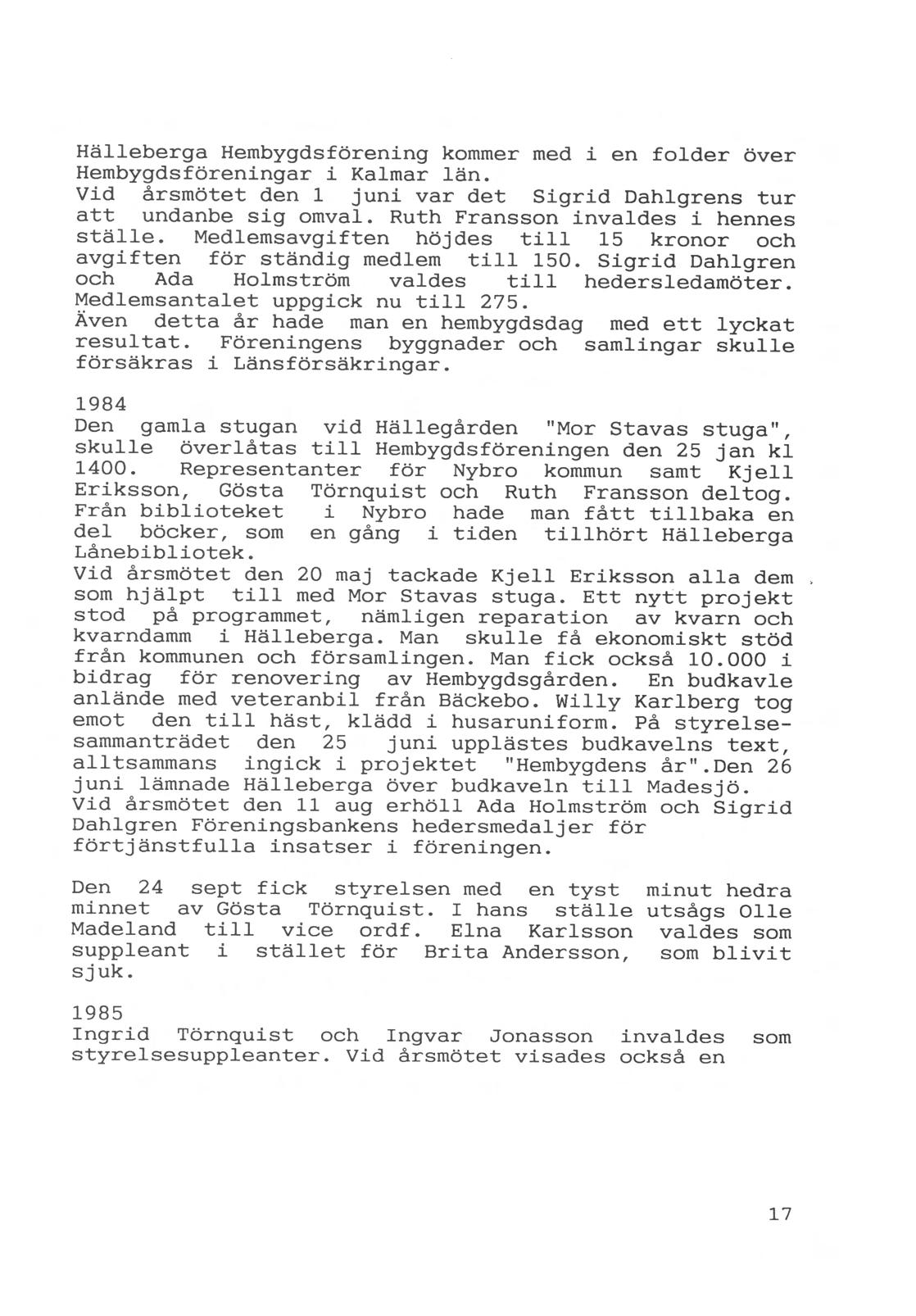 Hälleberga Hembygdsförening kommer med i en folder över Hembygdsföreningar i Kalmar län.
Vid årsmötet den 1 juni var det Sigrid Dahlgrens tur att undanbe sig omval. Ruth Fransson invaldes i hennes ställe. Medlemsavgiften höjdes till 15 kronor och avgiften för ständig medlem till 150. Sigrid Dahlgren och Ada Holmström valdes till hedersledamöter. Medlemsantalet uppgick nu till 275.
Även detta år hade man en hembygdsdag med ett lyckat resultat. Föreningens byggnader och samlingar skulle försäkras i Länsförsäkringar.

1984
Den gamla stugan vid Hällegården "Mor Stavas stuga", skulle överlåtas till Hembygdsföreningen den 25 jan kl 1400. Representanter för Nybro kommun samt Kjell Eriksson, Gösta Törnquist och Ruth Fransson deltog. Från biblioteket i Nybro hade man fått tillbaka en del böcker, som en gång i tiden tillhört Hälleberga Lånebibliotek.
Vid årsmötet den 20 maj tackade Kjell Eriksson alla dem som hjälpt till med Mor Stavas stuga. Ett nytt projekt stod på programmet, nämligen reparation av kvarn och kvarndamm i Hälleberga. Man skulle få ekonomiskt stöd från kommunen och församlingen. Man fick också 10.000 i bidrag för renovering av Hembygdsgården. En budkavle anlände med veteranbil från Bäckebo. Willy Karlberg tog emot den till häst, klädd i husaruniform. På styrelsesammanträdet den 25 juni upplästes budkavelns text, alltsammans ingick i projektet "Hembygdens år".Den 26 juni lämnade Hälleberga över budkaveln till Madesjö.
Vid årsmötet den 11 aug erhöll Ada Holmström och Sigrid Dahlgren Föreningsbankens hedersmedaljer för förtjänstfulla insatser i föreningen.

Den 24 sept fick styrelsen med en tyst minut hedra minnet av Gösta Törnquist. I hans ställe utsågs Olle Madeland till vice ordf. Elna Karlsson valdes som suppleant i stället för Brita Andersson, som blivit sjuk.

1985
Ingrid Törnquist och Ingvar Jonasson invaldes som styrelsesuppleanter. Vid årsmötet visades också en

17